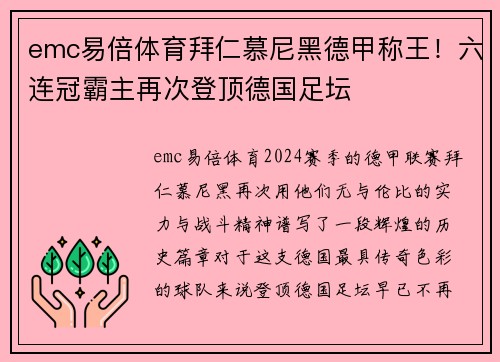 emc易倍体育拜仁慕尼黑德甲称王！六连冠霸主再次登顶德国足坛

emc易倍体育2024赛季的德甲联赛拜仁慕尼黑再次用他们无与伦比的实力与战斗精神谱写了一段辉煌的历史篇章对于这支德国最具传奇色彩的球队来说登顶德国足坛早已不再